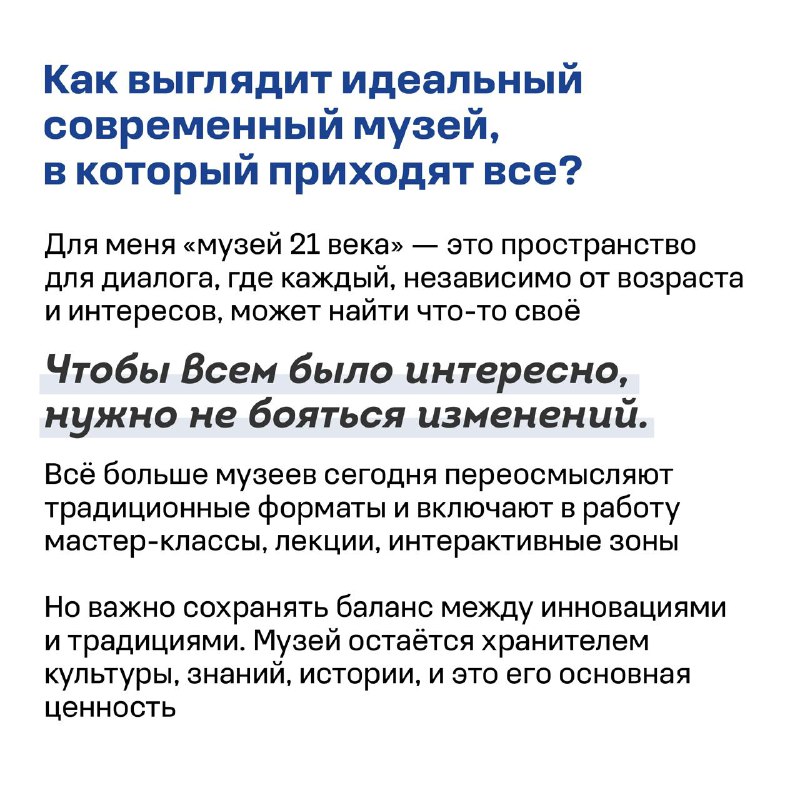 Как выглядит идеальный современный музей, в который приходят все?

Для меня «музей 21 века» — это пространство для диалога, где каждый, независимо от возраста и интересов, может найти что-то своё

Чтобы всем было интересно, нужно не бояться изменений.

Всё больше музеев сегодня переосмысляют традиционные форматы и включают в работу мастер-классы, лекции, интерактивные зоны

Но важно сохранять баланс между инновациями и традициями. Музей остаётся хранителем культуры, знаний, истории, и это его основная ценность